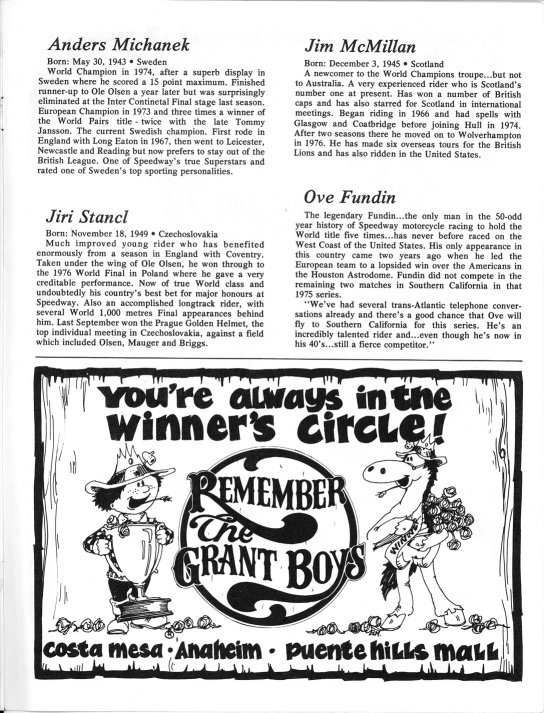 Anders Michanek

Born: May 30, 1943 • Sweden

World Champion in 1974, after a superb display in Sweden where he scored a 15 point maximum. Finished runner-up to Ole Olsen a year later but was surprisingly eliminated at the Inter Continetal Final stage last season. European Champion in 1973 and three times a winner of the World Pairs title - twice with the late Tommy Jansson. The current Swedish champion. First rode in England with Long Eaton in 1967, then went to Leicester, Newcastle and Reading but now prefers to stay out of the British League. One of Speedway's true Superstars and rated one of Sweden's top sporting personalities.

Jiri Stancl

Born: November 18, 1949 • Czechoslovakia

Much improved young rider who has benefited enormously from a season in England with Coventry. Taken under the wing of Ole Olsen, he won through to the 1976 World Final in Poland where he gave a very creditable performance. Now of true World class and undoubtedly his country's best bet for major honours at Speedway. Also an accomplished longtrack rider, with several World 1,000 metres Final appearances behind him. Last September won the Prague Golden Helmet, the top individual meeting in Czechoslovakia, against a field which included Olsen, Mauger and Briggs.

Jim McMillan

Born: December 3, 1945 • Scotland

A newcomer to the World Champions troupe...but not to Australia. A very experienced rider who is Scotland's number one at present. Has won a number of British caps and has also starred for Scotland in international meetings. Began riding in 1966 and had spells with Glasgow and Coatbridge before joining Hull in 1974. After two seasons there he moved on to Wolverhampton in 1976. He has made six overseas tours for the British Lions and has also ridden in the United States.

Ove Fundin

The legendary Fundin...the only man in the 50-odd year history of Speedway motorcycle racing to hold the World title five times...has never before raced on the West Coast of the United States. His only appearance in this country came two years ago when he led the European team to a lopsided win over the Americans in the Houston Astrodome. Fundin did not compete in the remaining two matches in Southern California in that 1975 series.

"We've had several trans-Atlantic telephone conversations already and there's a good chance that Ove will fly to Southern California for this series. He's an incredibly talented rider and...even though he's now in his 40's...still a fierce competitor."

You're always in the Winner's Circle!

REMEMBER The GRANT BOYS

WINNER

Costa mesa · Anaheim · Puente hills mall